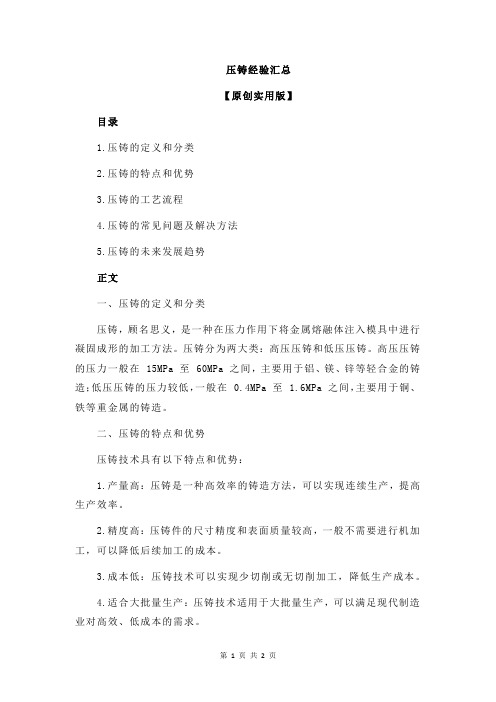 压铸经验汇总

【原创实用版】

目录

1.压铸的定义和分类

2.压铸的特点和优势

3.压铸的工艺流程

4.压铸的常见问题及解决方法

5.压铸的未来发展趋势

正文

一、压铸的定义和分类

压铸，顾名思义，是一种在压力作用下将金属熔融体注入模具中进行凝固成形的加工方法。压铸分为两大类：高压压铸和低压压铸。高压压铸的压力一般在 15MPa 至 60MPa 之间，主要用于铝、镁、锌等轻合金的铸造；低压压铸的压力较低，一般在 0.4MPa 至 1.6MPa 之间，主要用于铜、铁等重金属的铸造。

二、压铸的特点和优势

压铸技术具有以下特点和优势：

1.产量高：压铸是一种高效率的铸造方法，可以实现连续生产，提高生产效率。

2.精度高：压铸件的尺寸精度和表面质量较高，一般不需要进行机加工，可以降低后续加工的成本。

3.成本低：压铸技术可以实现少切削或无切削加工，降低生产成本。

4.适合大批量生产：压铸技术适用于大批量生产，可以满足现代制造业对高效、低成本的需求。

第 1 页 共 2 页